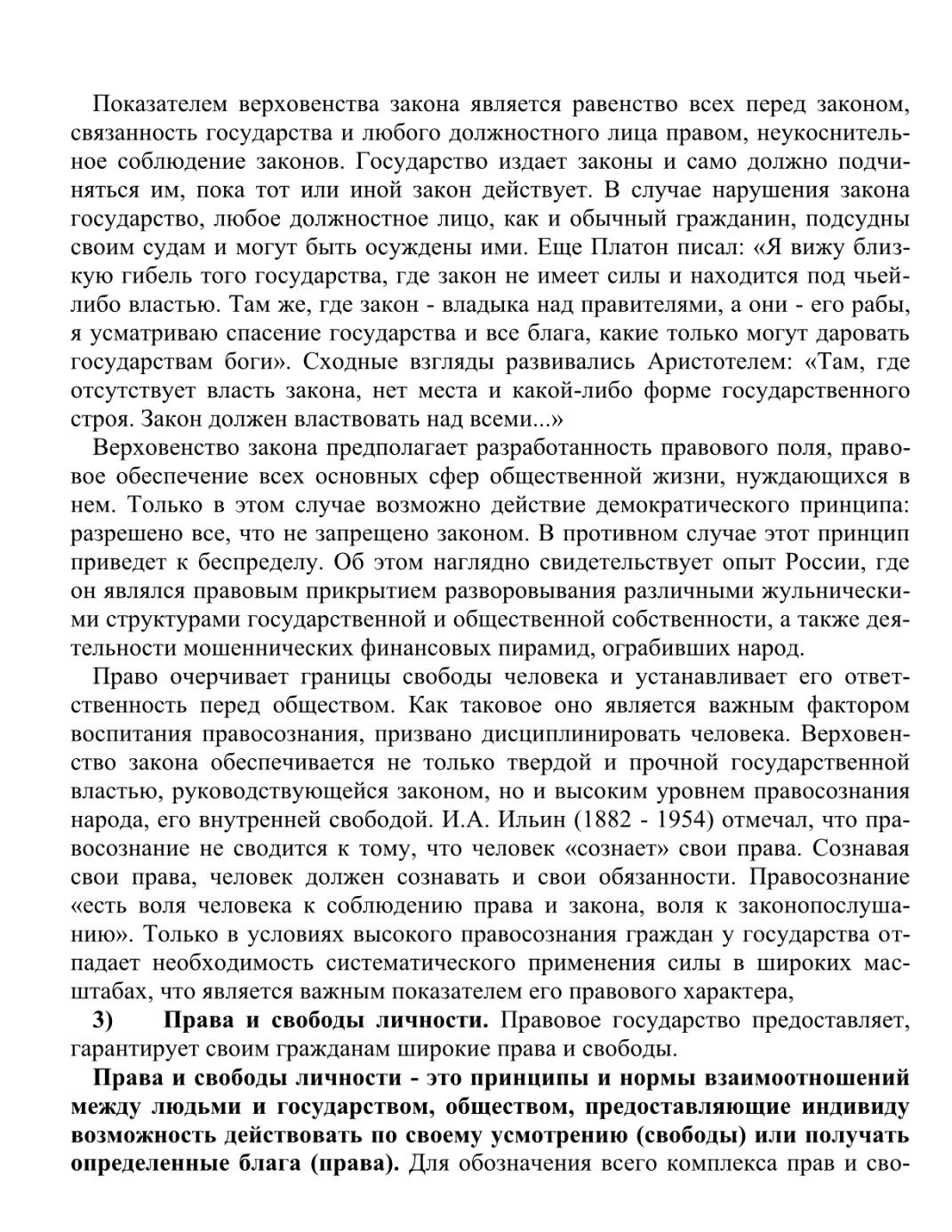 Показателем верховенства закона является равенство всех перед законом, связанность государства и любого должностного лица правом, неукоснительное соблюдение законов. Государство издает законы и само должно подчиняться им, пока тот или иной закон действует. В случае нарушения закона государство, любое должностное лицо, как и обычный гражданин, подсудны своим судам и могут быть осуждены ими. Еще Платон писал: «Я вижу близкую гибель того государства, где закон не имеет силы и находится под чьей-либо властью. Там же, где закон - владыка над правителями, а они - его рабы, я усматриваю спасение государства и все блага, какие только могут даровать государствам боги». Сходные взгляды развивались Аристотелем: «Там, где отсутствует власть закона, нет места и какой-либо форме государственного строя. Закон должен властвовать над всеми...»

Верховенство закона предполагает разработанность правового поля, правовое обеспечение всех основных сфер общественной жизни, нуждающихся в нем. Только в этом случае возможно действие демократического принципа: разрешено все, что не запрещено законом. В противном случае этот принцип приведет к беспределу. Об этом наглядно свидетельствует опыт России, где он являлся правовым прикрытием разворовывания различными жульническими структурами государственной и общественной собственности, а также деятельности мошеннических финансовых пирамид, ограбивших народ.

Право очерчивает границы свободы человека и устанавливает его ответственность перед обществом. Как таковое оно является важным фактором воспитания правосознания, призвано дисциплинировать человека. Верховенство закона обеспечивается не только твердой и прочной государственной властью, руководствующейся законом, но и высоким уровнем правосознания народа, его внутренней свободой. И.А. Ильин (1882 - 1954) отмечал, что правосознание не сводится к тому, что человек «сознает» свои права. Сознавая свои права, человек должен сознавать и свои обязанности. Правосознание «есть воля человека к соблюдению права и закона, воля к законопослушанию». Только в условиях высокого правосознания граждан у государства отпадает необходимость систематического применения силы в широких масштабах, что является важным показателем его правового характера,

3) **Права и свободы личности.** Правовое государство предоставляет, гарантирует своим гражданам широкие права и свободы.

**Права и свободы личности - это принципы и нормы взаимоотношений между людьми и государством, обществом, предоставляющие индивиду возможность действовать по своему усмотрению (свободы) или получать определенные блага (права).** Для обозначения всего комплекса прав и сво-